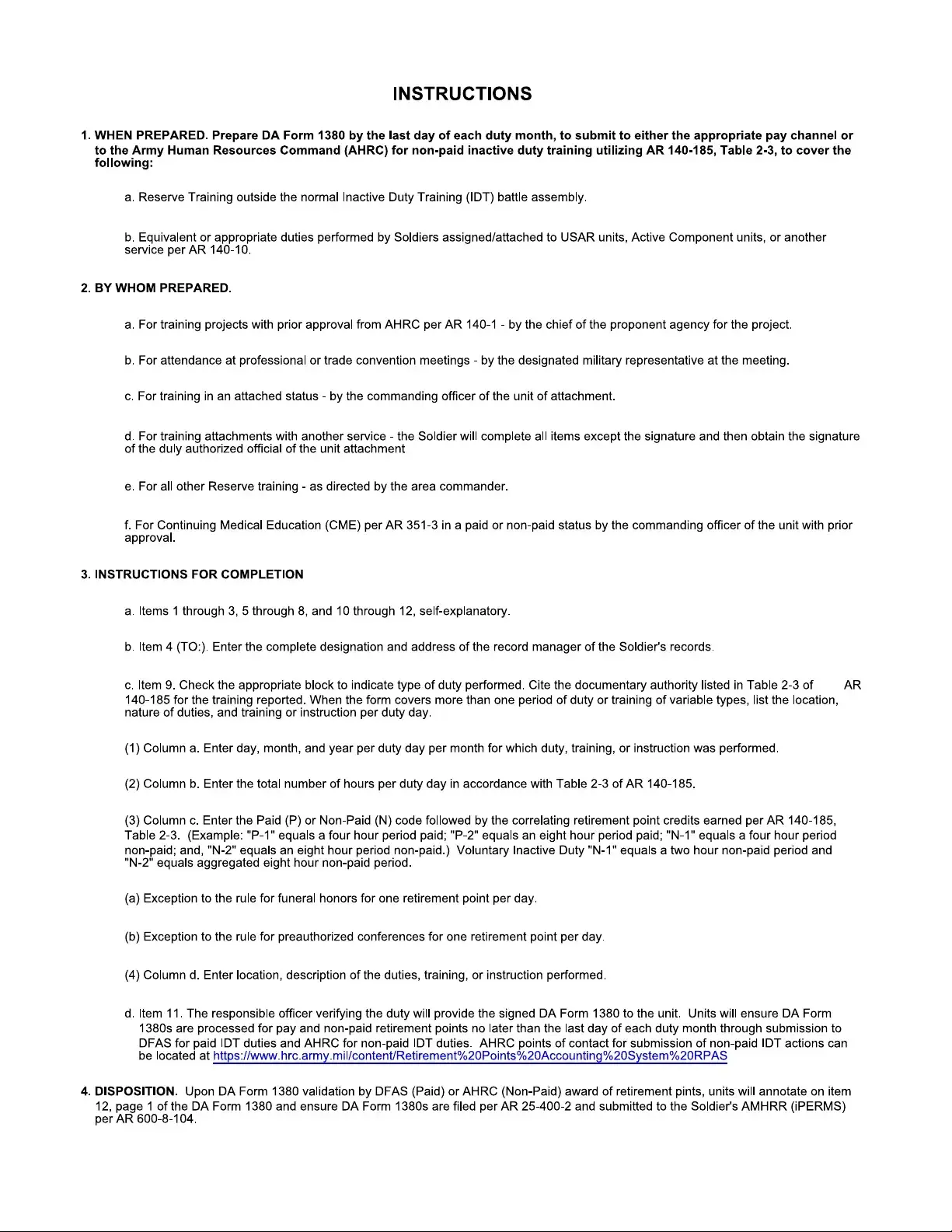 INSTRUCTIONS

1. WHEN PREPARED. Prepare DA Form 1380 by the last day of each duty month, to submit to either the appropriate pay channel or to the Army Human Resources Command (AHRC) for non-paid inactive duty training utilizing AR 140-185, Table 2-3, to cover the following:

a. Reserve Training outside the normal Inactive Duty Training (IDT) battle assembly.

b. Equivalent or appropriate duties performed by Soldiers assigned/attached to USAR units, Active Component units, or another service per AR 140-10.

2. BY WHOM PREPARED.

a. For training projects with prior approval from AHRC per AR 140-1 - by the chief of the proponent agency for the project.

b. For attendance at professional or trade convention meetings - by the designated military representative at the meeting.

c. For training in an attached status - by the commanding officer of the unit of attachment.

d. For training attachments with another service - the Soldier will complete all items except the signature and then obtain the signature of the duly authorized official of the unit attachment

e. For all other Reserve training - as directed by the area commander.

f. For Continuing Medical Education (CME) per AR 351-3 in a paid or non-paid status by the commanding officer of the unit with prior approval.

3. INSTRUCTIONS FOR COMPLETION

a. Items 1 through 3, 5 through 8, and 10 through 12, self-explanatory.

b. Item 4 (TO:). Enter the complete designation and address of the record manager of the Soldier's records.

c. Item 9. Check the appropriate block to indicate type of duty performed. Cite the documentary authority listed in Table 2-3 of AR 140-185 for the training reported. When the form covers more than one period of duty or training of variable types, list the location, nature of duties, and training or instruction per duty day.

(1) Column a. Enter day, month, and year per duty day per month for which duty, training, or instruction was performed.

(2) Column b. Enter the total number of hours per duty day in accordance with Table 2-3 of AR 140-185.

(3) Column c. Enter the Paid (P) or Non-Paid (N) code followed by the correlating retirement point credits earned per AR 140-185, Table 2-3. (Example: "P-1" equals a four hour period paid; "P-2" equals an eight hour period paid; "N-1" equals a four hour period non-paid; and, "N-2" equals an eight hour period non-paid.) Voluntary Inactive Duty "N-1" equals a two hour non-paid period and "N-2" equals aggregated eight hour non-paid period.

(a) Exception to the rule for funeral honors for one retirement point per day.

(b) Exception to the rule for preauthorized conferences for one retirement point per day.

(4) Column d. Enter location, description of the duties, training, or instruction performed.

d. Item 11. The responsible officer verifying the duty will provide the signed DA Form 1380 to the unit. Units will ensure DA Form 1380s are processed for pay and non-paid retirement points no later than the last day of each duty month through submission to DFAS for paid IDT duties and AHRC for non-paid IDT duties. AHRC points of contact for submission of non-paid IDT actions can be located at https://www.hrc.army.mil/content/Retirement%20Points%20Accounting%20System%20RPAS

4. DISPOSITION. Upon DA Form 1380 validation by DFAS (Paid) or AHRC (Non-Paid) award of retirement pints, units will annotate on item 12, page 1 of the DA Form 1380 and ensure DA Form 1380s are filed per AR 25-400-2 and submitted to the Soldier's AMHRR (iPERMS) per AR 600-8-104.